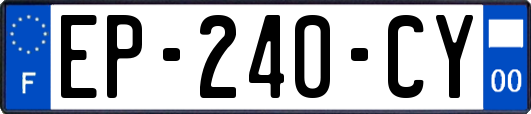 F

EP-240-CY

00